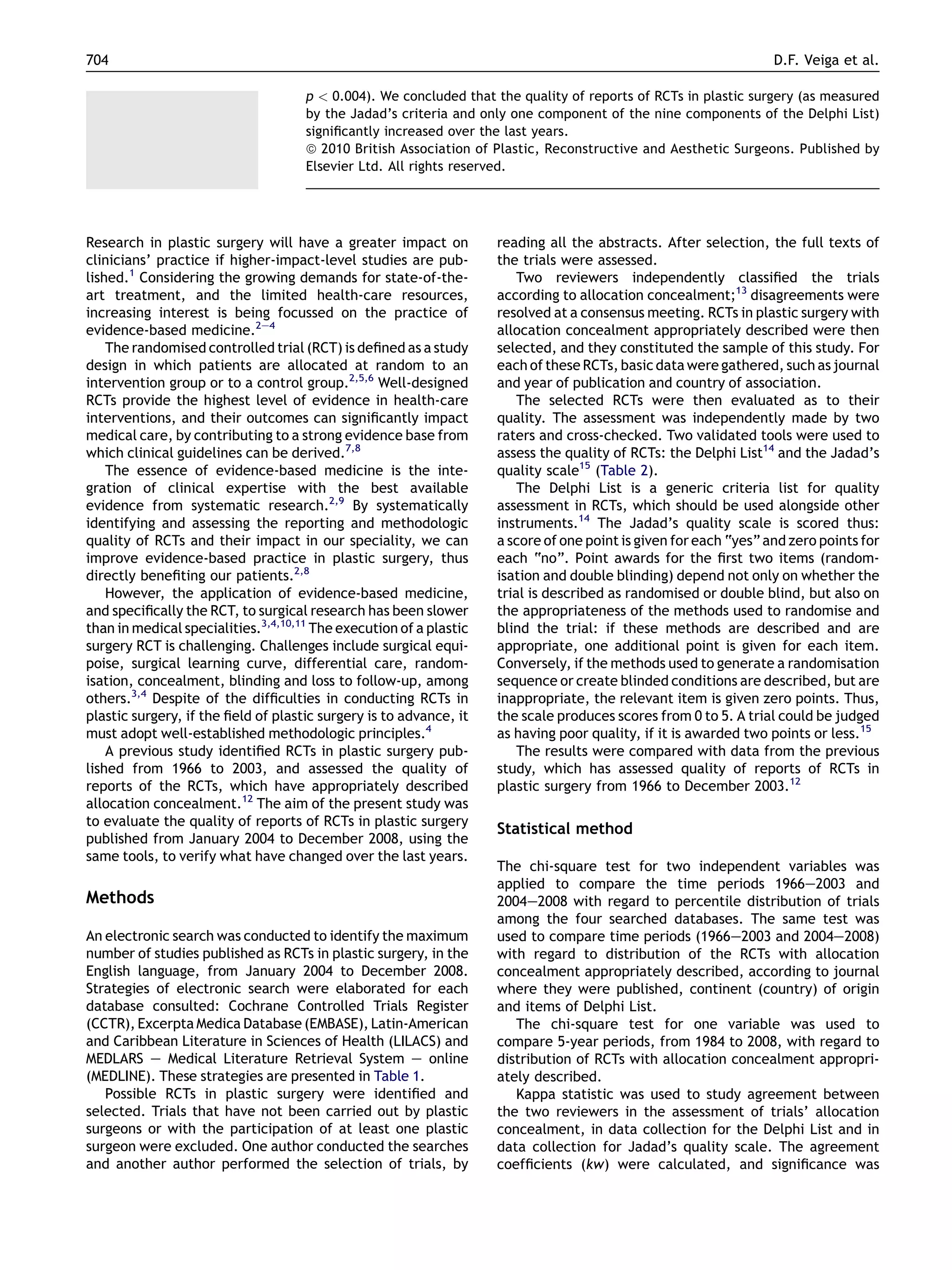 704 D.F. Veiga et al.

$p < 0.004$). We concluded that the quality of reports of RCTs in plastic surgery (as measured by the Jadad's criteria and only one component of the nine components of the Delphi List) significantly increased over the last years.
© 2010 British Association of Plastic, Reconstructive and Aesthetic Surgeons. Published by Elsevier Ltd. All rights reserved.

Research in plastic surgery will have a greater impact on clinicians' practice if higher-impact-level studies are published.$^{1}$ Considering the growing demands for state-of-the-art treatment, and the limited health-care resources, increasing interest is being focussed on the practice of evidence-based medicine.$^{2-4}$

The randomised controlled trial (RCT) is defined as a study design in which patients are allocated at random to an intervention group or to a control group.$^{2,5,6}$ Well-designed RCTs provide the highest level of evidence in health-care interventions, and their outcomes can significantly impact medical care, by contributing to a strong evidence base from which clinical guidelines can be derived.$^{7,8}$

The essence of evidence-based medicine is the integration of clinical expertise with the best available evidence from systematic research.$^{2,9}$ By systematically identifying and assessing the reporting and methodologic quality of RCTs and their impact in our speciality, we can improve evidence-based practice in plastic surgery, thus directly benefiting our patients.$^{2,8}$

However, the application of evidence-based medicine, and specifically the RCT, to surgical research has been slower than in medical specialities.$^{3,4,10,11}$ The execution of a plastic surgery RCT is challenging. Challenges include surgical equipoise, surgical learning curve, differential care, randomisation, concealment, blinding and loss to follow-up, among others.$^{3,4}$ Despite of the difficulties in conducting RCTs in plastic surgery, if the field of plastic surgery is to advance, it must adopt well-established methodologic principles.$^{4}$

A previous study identified RCTs in plastic surgery published from 1966 to 2003, and assessed the quality of reports of the RCTs, which have appropriately described allocation concealment.$^{12}$ The aim of the present study was to evaluate the quality of reports of RCTs in plastic surgery published from January 2004 to December 2008, using the same tools, to verify what have changed over the last years.

Methods

An electronic search was conducted to identify the maximum number of studies published as RCTs in plastic surgery, in the English language, from January 2004 to December 2008. Strategies of electronic search were elaborated for each database consulted: Cochrane Controlled Trials Register (CCTR), Excerpta Medica Database (EMBASE), Latin-American and Caribbean Literature in Sciences of Health (LILACS) and MEDLARS — Medical Literature Retrieval System — online (MEDLINE). These strategies are presented in Table 1.

Possible RCTs in plastic surgery were identified and selected. Trials that have not been carried out by plastic surgeons or with the participation of at least one plastic surgeon were excluded. One author conducted the searches and another author performed the selection of trials, by reading all the abstracts. After selection, the full texts of the trials were assessed.

Two reviewers independently classified the trials according to allocation concealment;$^{13}$ disagreements were resolved at a consensus meeting. RCTs in plastic surgery with allocation concealment appropriately described were then selected, and they constituted the sample of this study. For each of these RCTs, basic data were gathered, such as journal and year of publication and country of association.

The selected RCTs were then evaluated as to their quality. The assessment was independently made by two raters and cross-checked. Two validated tools were used to assess the quality of RCTs: the Delphi List$^{14}$ and the Jadad's quality scale$^{15}$ (Table 2).

The Delphi List is a generic criteria list for quality assessment in RCTs, which should be used alongside other instruments.$^{14}$ The Jadad's quality scale is scored thus: a score of one point is given for each "yes" and zero points for each "no". Point awards for the first two items (randomisation and double blinding) depend not only on whether the trial is described as randomised or double blind, but also on the appropriateness of the methods used to randomise and blind the trial: if these methods are described and are appropriate, one additional point is given for each item. Conversely, if the methods used to generate a randomisation sequence or create blinded conditions are described, but are inappropriate, the relevant item is given zero points. Thus, the scale produces scores from 0 to 5. A trial could be judged as having poor quality, if it is awarded two points or less.$^{15}$

The results were compared with data from the previous study, which has assessed quality of reports of RCTs in plastic surgery from 1966 to December 2003.$^{12}$

Statistical method

The chi-square test for two independent variables was applied to compare the time periods 1966—2003 and 2004—2008 with regard to percentile distribution of trials among the four searched databases. The same test was used to compare time periods (1966—2003 and 2004—2008) with regard to distribution of the RCTs with allocation concealment appropriately described, according to journal where they were published, continent (country) of origin and items of Delphi List.

The chi-square test for one variable was used to compare 5-year periods, from 1984 to 2008, with regard to distribution of RCTs with allocation concealment appropriately described.

Kappa statistic was used to study agreement between the two reviewers in the assessment of trials' allocation concealment, in data collection for the Delphi List and in data collection for Jadad's quality scale. The agreement coefficients ($kw$) were calculated, and significance was